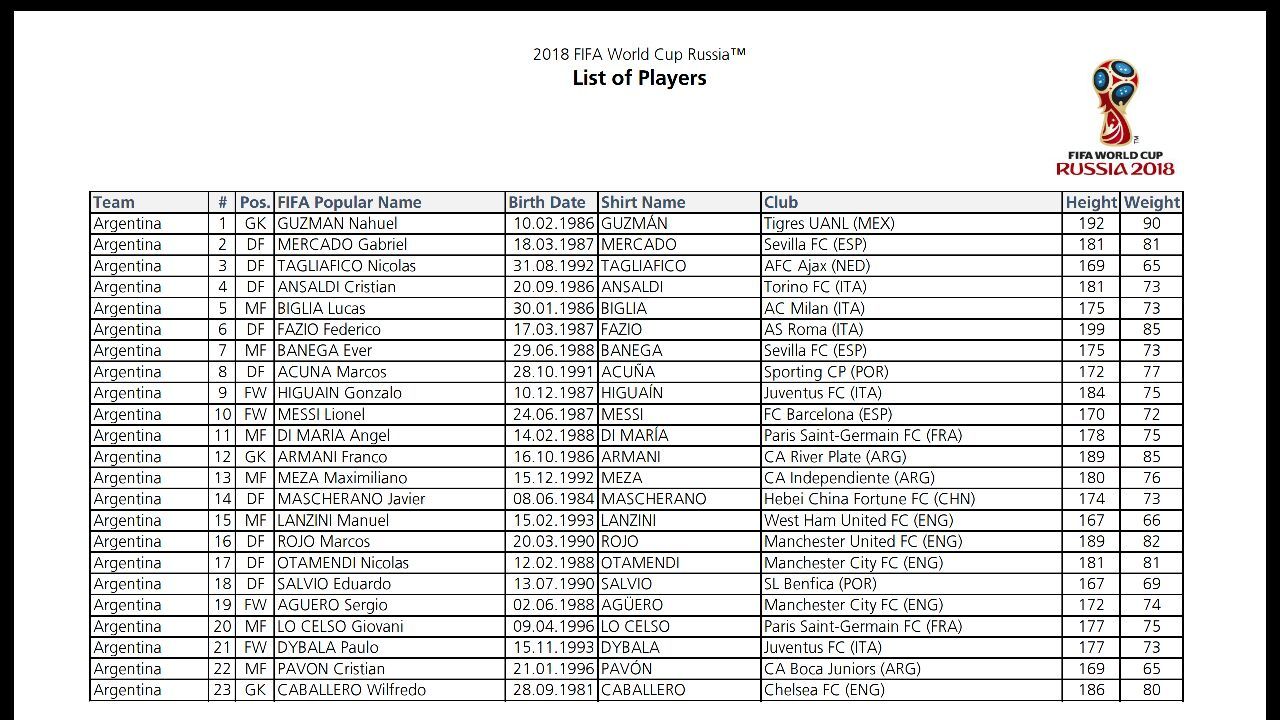 2018 FIFA World Cup Russia™
List of Players

FIFA WORLD CUP
RUSSIA 2018

| Team | # | Pos. | FIFA Popular Name | Birth Date | Shirt Name | Club | Height | Weight |
|---|---|---|---|---|---|---|---|---|
| Argentina | 1 | GK | GUZMAN Nahuel | 10.02.1986 | GUZMÁN | Tigres UANL (MEX) | 192 | 90 |
| Argentina | 2 | DF | MERCADO Gabriel | 18.03.1987 | MERCADO | Sevilla FC (ESP) | 181 | 81 |
| Argentina | 3 | DF | TAGLIAFICO Nicolas | 31.08.1992 | TAGLIAFICO | AFC Ajax (NED) | 169 | 65 |
| Argentina | 4 | DF | ANSALDI Cristian | 20.09.1986 | ANSALDI | Torino FC (ITA) | 181 | 73 |
| Argentina | 5 | MF | BIGLIA Lucas | 30.01.1986 | BIGLIA | AC Milan (ITA) | 175 | 73 |
| Argentina | 6 | DF | FAZIO Federico | 17.03.1987 | FAZIO | AS Roma (ITA) | 199 | 85 |
| Argentina | 7 | MF | BANEGA Ever | 29.06.1988 | BANEGA | Sevilla FC (ESP) | 175 | 73 |
| Argentina | 8 | DF | ACUNA Marcos | 28.10.1991 | ACUÑA | Sporting CP (POR) | 172 | 77 |
| Argentina | 9 | FW | HIGUAIN Gonzalo | 10.12.1987 | HIGUAÍN | Juventus FC (ITA) | 184 | 75 |
| Argentina | 10 | FW | MESSI Lionel | 24.06.1987 | MESSI | FC Barcelona (ESP) | 170 | 72 |
| Argentina | 11 | MF | DI MARIA Angel | 14.02.1988 | DI MARÍA | Paris Saint-Germain FC (FRA) | 178 | 75 |
| Argentina | 12 | GK | ARMANI Franco | 16.10.1986 | ARMANI | CA River Plate (ARG) | 189 | 85 |
| Argentina | 13 | MF | MEZA Maximiliano | 15.12.1992 | MEZA | CA Independiente (ARG) | 180 | 76 |
| Argentina | 14 | DF | MASCHERANO Javier | 08.06.1984 | MASCHERANO | Hebei China Fortune FC (CHN) | 174 | 73 |
| Argentina | 15 | MF | LANZINI Manuel | 15.02.1993 | LANZINI | West Ham United FC (ENG) | 167 | 66 |
| Argentina | 16 | DF | ROJO Marcos | 20.03.1990 | ROJO | Manchester United FC (ENG) | 189 | 82 |
| Argentina | 17 | DF | OTAMENDI Nicolas | 12.02.1988 | OTAMENDI | Manchester City FC (ENG) | 181 | 81 |
| Argentina | 18 | DF | SALVIO Eduardo | 13.07.1990 | SALVIO | SL Benfica (POR) | 167 | 69 |
| Argentina | 19 | FW | AGUERO Sergio | 02.06.1988 | AGÜERO | Manchester City FC (ENG) | 172 | 74 |
| Argentina | 20 | MF | LO CELSO Giovani | 09.04.1996 | LO CELSO | Paris Saint-Germain FC (FRA) | 177 | 75 |
| Argentina | 21 | FW | DYBALA Paulo | 15.11.1993 | DYBALA | Juventus FC (ITA) | 177 | 73 |
| Argentina | 22 | MF | PAVON Cristian | 21.01.1996 | PAVÓN | CA Boca Juniors (ARG) | 169 | 65 |
| Argentina | 23 | GK | CABALLERO Wilfredo | 28.09.1981 | CABALLERO | Chelsea FC (ENG) | 186 | 80 |